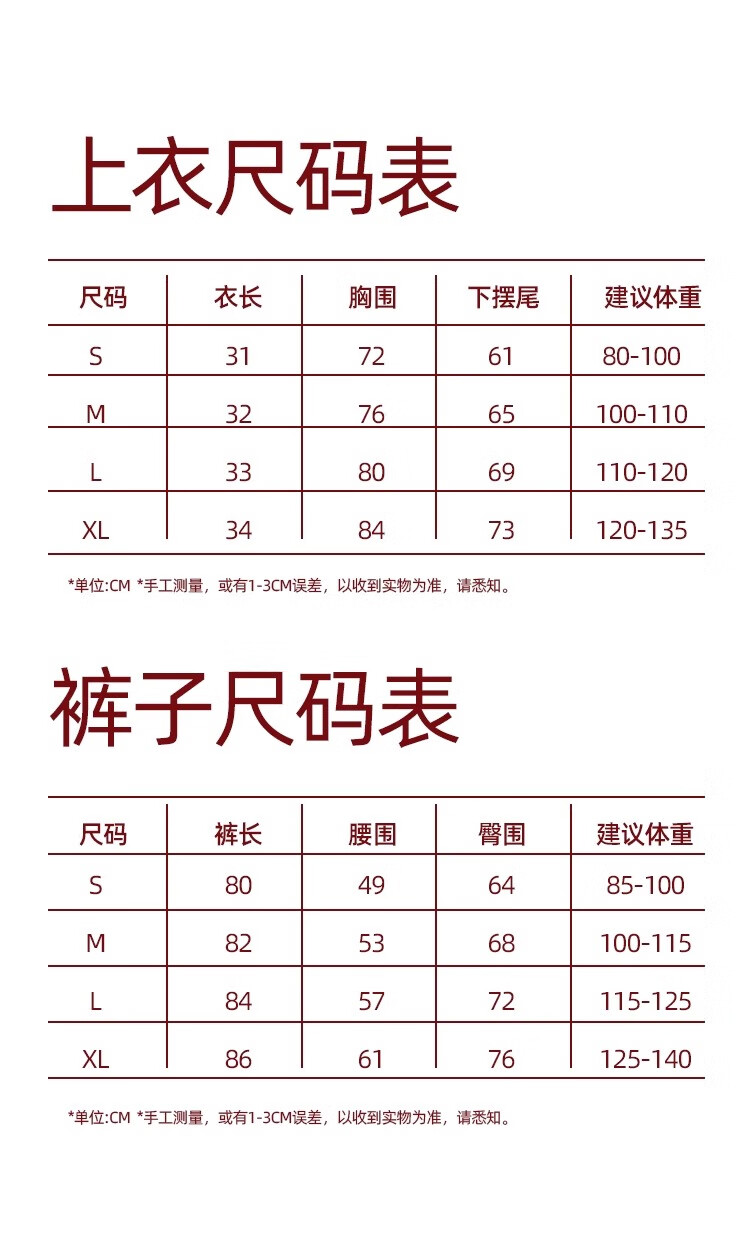 上衣尺码表

| 尺码 | 衣长 | 胸围 | 下摆尾 | 建议体重 |
|---|---|---|---|---|
| S | 31 | 72 | 61 | 80-100 |
| M | 32 | 76 | 65 | 100-110 |
| L | 33 | 80 | 69 | 110-120 |
| XL | 34 | 84 | 73 | 120-135 |

*单位:CM *手工测量，或有1-3CM误差，以收到实物为准，请悉知。

裤子尺码表

| 尺码 | 裤长 | 腰围 | 臀围 | 建议体重 |
|---|---|---|---|---|
| S | 80 | 49 | 64 | 85-100 |
| M | 82 | 53 | 68 | 100-115 |
| L | 84 | 57 | 72 | 115-125 |
| XL | 86 | 61 | 76 | 125-140 |

*单位:CM *手工测量，或有1-3CM误差，以收到实物为准，请悉知。